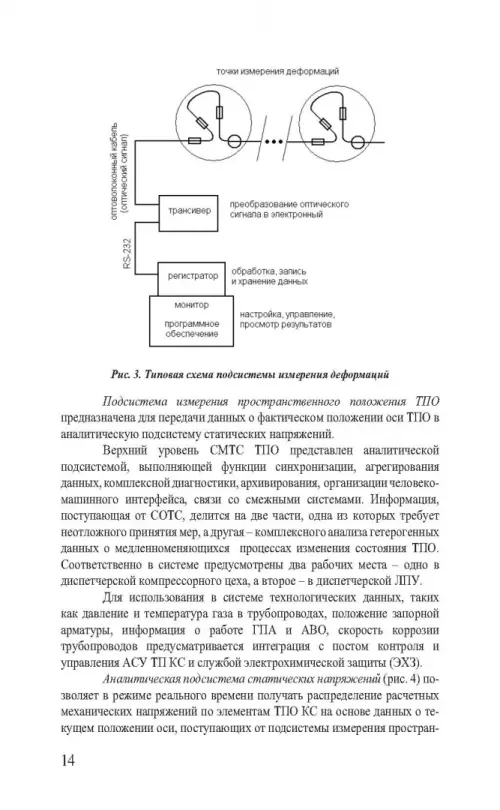 точки измерения деформаций

оптоволоконный кабель (оптический сигнал)

трансивер

преобразование оптического сигнала в электронный

RS-232

регистратор

обработка, запись и хранение данных

монитор

программное обеспечение

настройка, управление, просмотр результатов

Рис. 3. Типовая схема подсистемы измерения деформаций

Подсистема измерения пространственного положения ТПО предназначена для передачи данных о фактическом положении оси ТПО в аналитическую подсистему статических напряжений.

Верхний уровень СМТС ТПО представлен аналитической подсистемой, выполняющей функции синхронизации, агрегирования данных, комплексной диагностики, архивирования, организации человеко-машинного интерфейса, связи со смежными системами. Информация, поступающая от СОТС, делится на две части, одна из которых требует неотложного принятия мер, а другая – комплексного анализа гетерогенных данных о медленноменяющихся процессах изменения состояния ТПО. Соответственно в системе предусмотрены два рабочих места – одно в диспетчерской компрессорного цеха, а второе – в диспетчерской ЛПУ.

Для использования в системе технологических данных, таких как давление и температура газа в трубопроводах, положение запорной арматуры, информация о работе ГПА и АВО, скорость коррозии трубопроводов предусматривается интеграция с постом контроля и управления АСУ ТП КС и службой электрохимической защиты (ЭХЗ).

Аналитическая подсистема статических напряжений (рис. 4) позволяет в режиме реального времени получать распределение расчетных механических напряжений по элементам ТПО КС на основе данных о текущем положении оси, поступающих от подсистемы измерения простран-

14